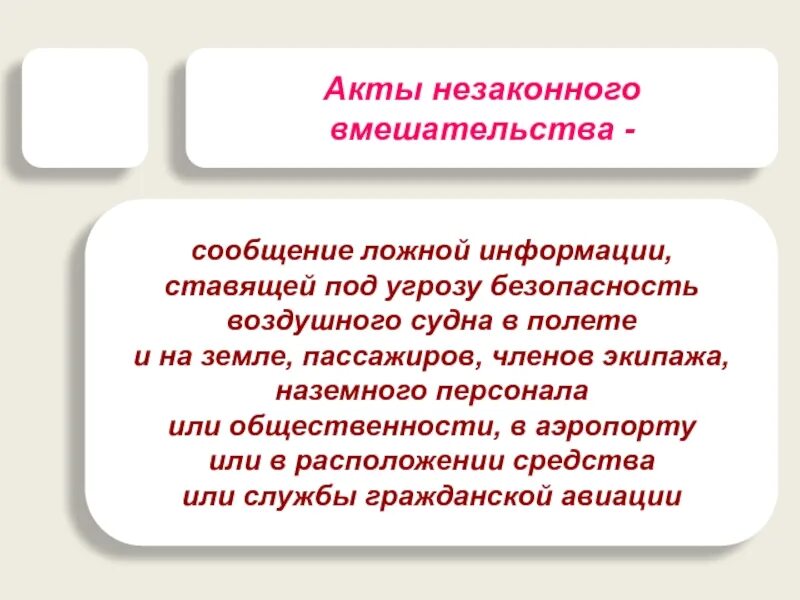 Акты незаконного вмешательства -

сообщение ложной информации, ставящей под угрозу безопасность воздушного судна в полете и на земле, пассажиров, членов экипажа, наземного персонала или общественности, в аэропорту или в расположении средства или службы гражданской авиации